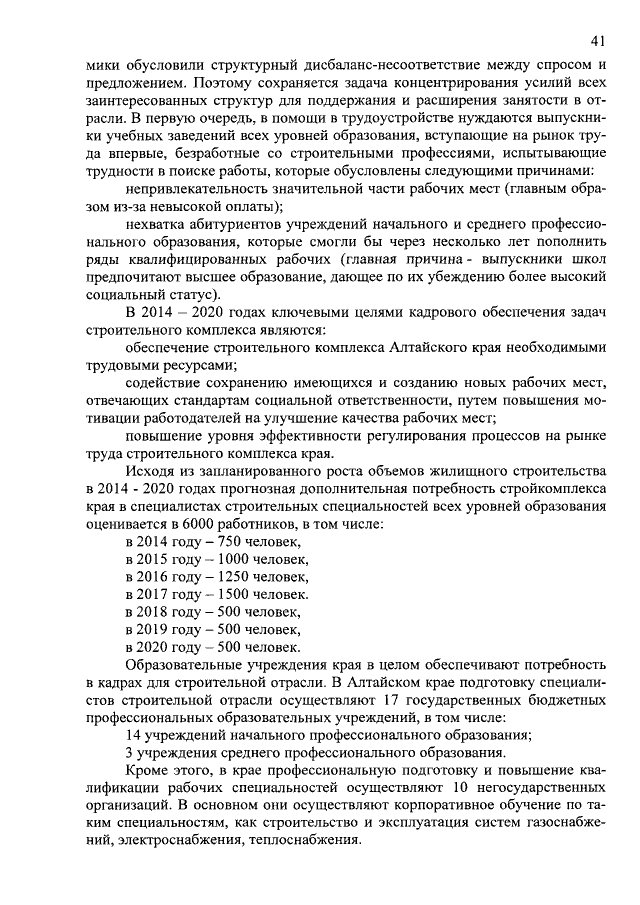 41

мики обусловили структурный дисбаланс-несоответствие между спросом и предложением. Поэтому сохраняется задача концентрирования усилий всех заинтересованных структур для поддержания и расширения занятости в отрасли. В первую очередь, в помощи в трудоустройстве нуждаются выпускники учебных заведений всех уровней образования, вступающие на рынок труда впервые, безработные со строительными профессиями, испытывающие трудности в поиске работы, которые обусловлены следующими причинами:

непривлекательность значительной части рабочих мест (главным образом из-за невысокой оплаты);

нехватка абитуриентов учреждений начального и среднего профессионального образования, которые смогли бы через несколько лет пополнить ряды квалифицированных рабочих (главная причина - выпускники школ предпочитают высшее образование, дающее по их убеждению более высокий социальный статус).

В 2014 – 2020 годах ключевыми целями кадрового обеспечения задач строительного комплекса являются:

обеспечение строительного комплекса Алтайского края необходимыми трудовыми ресурсами;

содействие сохранению имеющихся и созданию новых рабочих мест, отвечающих стандартам социальной ответственности, путем повышения мотивации работодателей на улучшение качества рабочих мест;

повышение уровня эффективности регулирования процессов на рынке труда строительного комплекса края.

Исходя из запланированного роста объемов жилищного строительства в 2014 - 2020 годах прогнозная дополнительная потребность стройкомплекса края в специалистах строительных специальностей всех уровней образования оценивается в 6000 работников, в том числе:

в 2014 году – 750 человек,
в 2015 году – 1000 человек,
в 2016 году – 1250 человек,
в 2017 году – 1500 человек.
в 2018 году – 500 человек,
в 2019 году – 500 человек,
в 2020 году – 500 человек.

Образовательные учреждения края в целом обеспечивают потребность в кадрах для строительной отрасли. В Алтайском крае подготовку специалистов строительной отрасли осуществляют 17 государственных бюджетных профессиональных образовательных учреждений, в том числе:

14 учреждений начального профессионального образования;

3 учреждения среднего профессионального образования.

Кроме этого, в крае профессиональную подготовку и повышение квалификации рабочих специальностей осуществляют 10 негосударственных организаций. В основном они осуществляют корпоративное обучение по таким специальностям, как строительство и эксплуатация систем газоснабжений, электроснабжения, теплоснабжения.